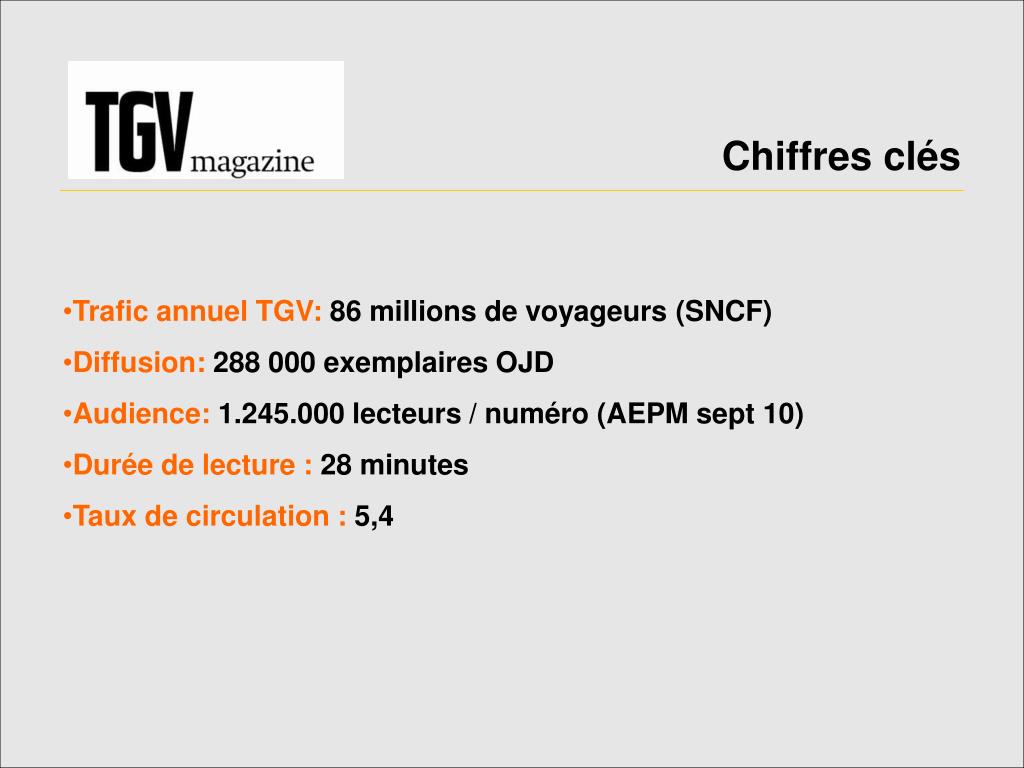 TGV magazine

Chiffres clés

•Trafic annuel TGV: 86 millions de voyageurs (SNCF)
•Diffusion: 288 000 exemplaires OJD
•Audience: 1.245.000 lecteurs / numéro (AEPM sept 10)
•Durée de lecture : 28 minutes
•Taux de circulation : 5,4